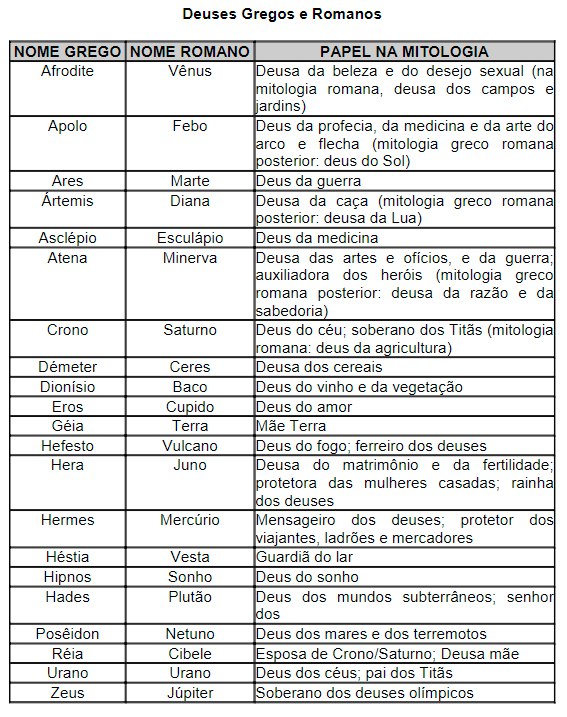 Deuses Gregos e Romanos

| NOME GREGO | NOME ROMANO | PAPEL NA MITOLOGIA |
|---|---|---|
| Afrodite | Vênus | Deusa da beleza e do desejo sexual (na mitologia romana, deusa dos campos e jardins) |
| Apolo | Febo | Deus da profecia, da medicina e da arte do arco e flecha (mitologia greco romana posterior: deus do Sol) |
| Ares | Marte | Deus da guerra |
| Ártemis | Diana | Deusa da caça (mitologia greco romana posterior: deusa da Lua) |
| Asclépio | Esculápio | Deus da medicina |
| Atena | Minerva | Deusa das artes e ofícios, e da guerra; auxiliadora dos heróis (mitologia greco romana posterior: deusa da razão e da sabedoria) |
| Crono | Saturno | Deus do céu; soberano dos Titãs (mitologia romana: deus da agricultura) |
| Démeter | Ceres | Deusa dos cereais |
| Dionísio | Baco | Deus do vinho e da vegetação |
| Eros | Cupido | Deus do amor |
| Géia | Terra | Mãe Terra |
| Hefesto | Vulcano | Deus do fogo; ferreiro dos deuses |
| Hera | Juno | Deusa do matrimônio e da fertilidade; protetora das mulheres casadas; rainha dos deuses |
| Hermes | Mercúrio | Mensageiro dos deuses; protetor dos viajantes, ladrões e mercadores |
| Héstia | Vesta | Guardiã do lar |
| Hipnos | Sonho | Deus do sonho |
| Hades | Plutão | Deus dos mundos subterrâneos; senhor dos |
| Posêidon | Netuno | Deus dos mares e dos terremotos |
| Réia | Cibele | Esposa de Crono/Saturno; Deusa mãe |
| Urano | Urano | Deus dos céus; pai dos Titãs |
| Zeus | Júpiter | Soberano dos deuses olímpicos |